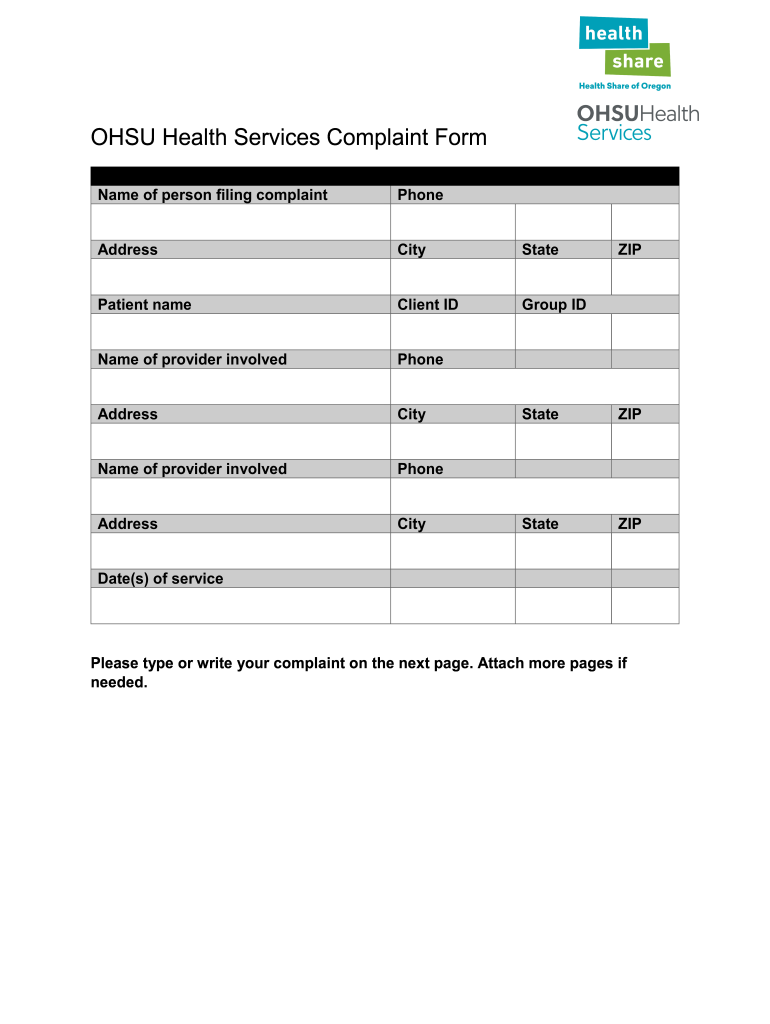 health share
Health Share of Oregon

OHSUHealth Services

OHSU Health Services Complaint Form

| Name of person filing complaint | Phone | | |
|---|---|---|---|
| | | | |
| Address | City | State | ZIP |
| | | | |
| Patient name | Client ID | Group ID | |
| | | | |
| Name of provider involved | Phone | | |
| | | | |
| Address | City | State | ZIP |
| | | | |
| Name of provider involved | Phone | | |
| | | | |
| Address | City | State | ZIP |
| | | | |
| Date(s) of service | | | |
| | | | |

Please type or write your complaint on the next page. Attach more pages if needed.